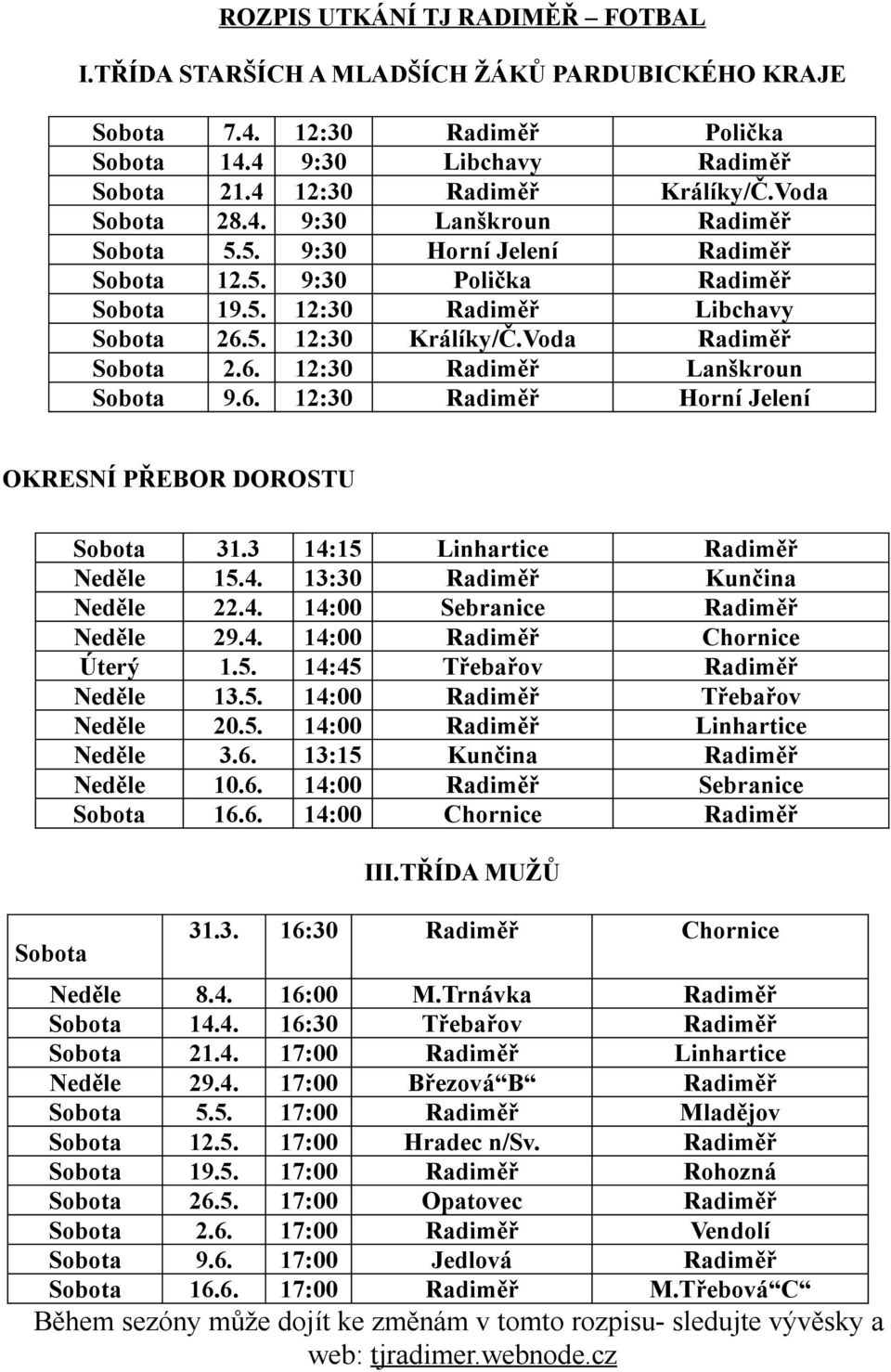 ROZPIS UTKÁNÍ TJ RADIMĚŘ – FOTBAL

I.TŘÍDA STARŠÍCH A MLADŠÍCH ŽÁKŮ PARDUBICKÉHO KRAJE

| | | | | |
|---|---|---|---|---|
| Sobota | 7.4. | 12:30 | Radiměř | Polička |
| Sobota | 14.4 | 9:30 | Libchavy | Radiměř |
| Sobota | 21.4 | 12:30 | Radiměř | Králíky/Č.Voda |
| Sobota | 28.4. | 9:30 | Lanškroun | Radiměř |
| Sobota | 5.5. | 9:30 | Horní Jelení | Radiměř |
| Sobota | 12.5. | 9:30 | Polička | Radiměř |
| Sobota | 19.5. | 12:30 | Radiměř | Libchavy |
| Sobota | 26.5. | 12:30 | Králíky/Č.Voda | Radiměř |
| Sobota | 2.6. | 12:30 | Radiměř | Lanškroun |
| Sobota | 9.6. | 12:30 | Radiměř | Horní Jelení |

OKRESNÍ PŘEBOR DOROSTU

| | | | | |
|---|---|---|---|---|
| Sobota | 31.3 | 14:15 | Linhartice | Radiměř |
| Neděle | 15.4. | 13:30 | Radiměř | Kunčina |
| Neděle | 22.4. | 14:00 | Sebranice | Radiměř |
| Neděle | 29.4. | 14:00 | Radiměř | Chornice |
| Úterý | 1.5. | 14:45 | Třebařov | Radiměř |
| Neděle | 13.5. | 14:00 | Radiměř | Třebařov |
| Neděle | 20.5. | 14:00 | Radiměř | Linhartice |
| Neděle | 3.6. | 13:15 | Kunčina | Radiměř |
| Neděle | 10.6. | 14:00 | Radiměř | Sebranice |
| Sobota | 16.6. | 14:00 | Chornice | Radiměř |

III.TŘÍDA MUŽŮ

| | | | | |
|---|---|---|---|---|
| Sobota | 31.3. | 16:30 | Radiměř | Chornice |
| Neděle | 8.4. | 16:00 | M.Trnávka | Radiměř |
| Sobota | 14.4. | 16:30 | Třebařov | Radiměř |
| Sobota | 21.4. | 17:00 | Radiměř | Linhartice |
| Neděle | 29.4. | 17:00 | Březová“B“ | Radiměř |
| Sobota | 5.5. | 17:00 | Radiměř | Mladějov |
| Sobota | 12.5. | 17:00 | Hradec n/Sv. | Radiměř |
| Sobota | 19.5. | 17:00 | Radiměř | Rohozná |
| Sobota | 26.5. | 17:00 | Opatovec | Radiměř |
| Sobota | 2.6. | 17:00 | Radiměř | Vendolí |
| Sobota | 9.6. | 17:00 | Jedlová | Radiměř |
| Sobota | 16.6. | 17:00 | Radiměř | M.Třebová“C“ |

Během sezóny může dojít ke změnám v tomto rozpisu- sledujte vývěsky a web: tjradimer.webnode.cz